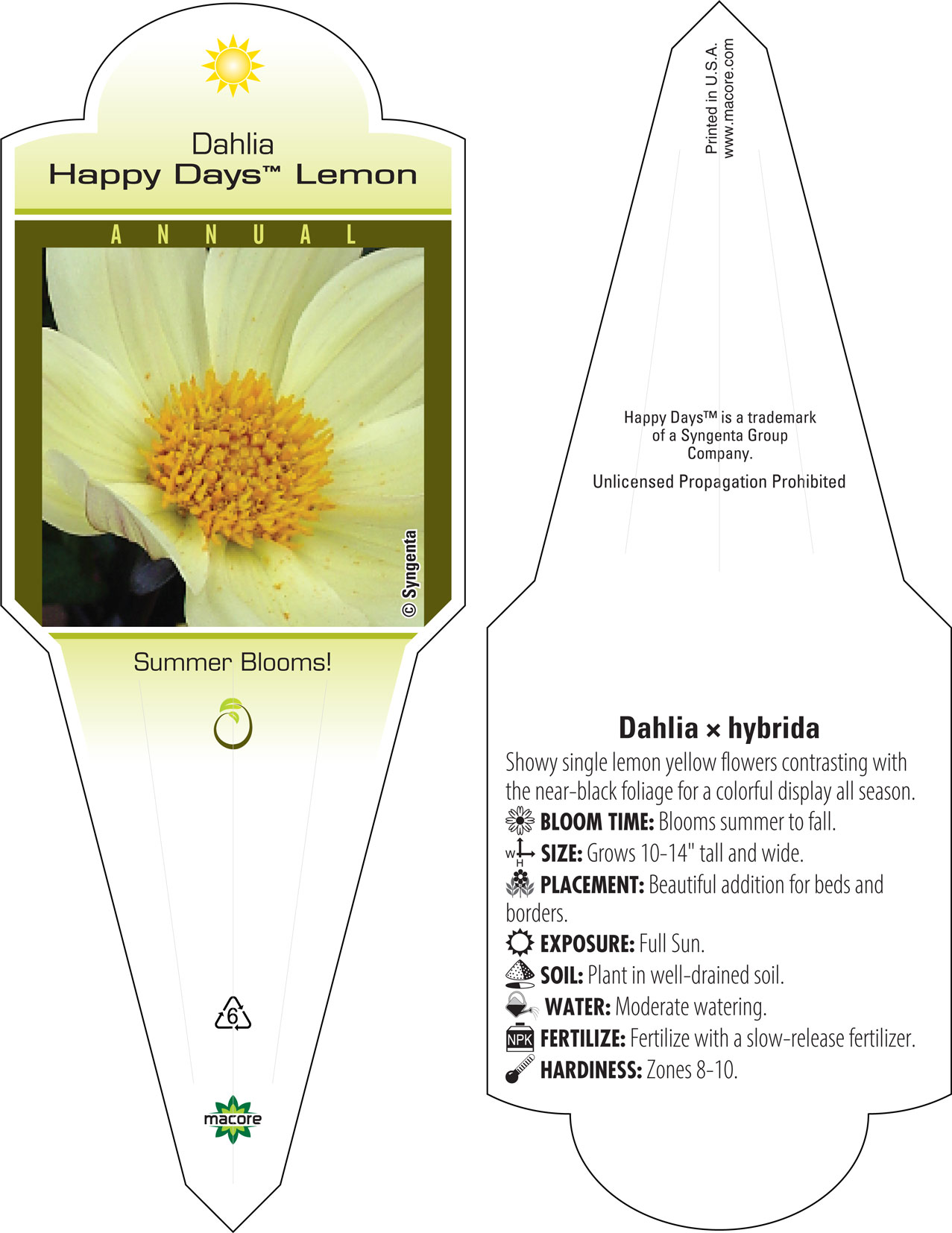 Dahlia
Happy Days™ Lemon

ANNUAL

© Syngenta

Summer Blooms!

6

macore

Printed in U.S.A.
www.macore.com

Happy Days™ is a trademark of a Syngenta Group Company.

Unlicensed Propagation Prohibited

Dahlia × hybrida

Showy single lemon yellow flowers contrasting with the near-black foliage for a colorful display all season.

BLOOM TIME: Blooms summer to fall.

W H SIZE: Grows 10-14" tall and wide.

PLACEMENT: Beautiful addition for beds and borders.

EXPOSURE: Full Sun.

SOIL: Plant in well-drained soil.

WATER: Moderate watering.

NPK FERTILIZE: Fertilize with a slow-release fertilizer.

HARDINESS: Zones 8-10.